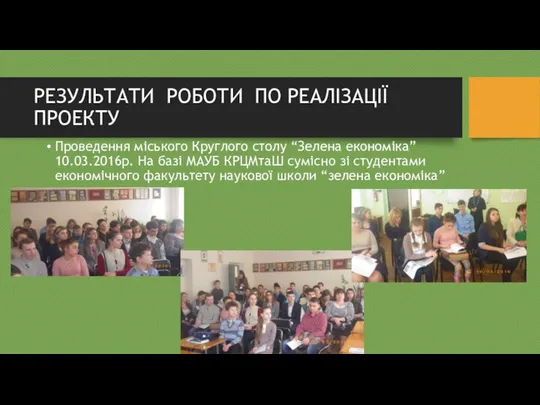 РЕЗУЛЬТАТИ РОБОТИ ПО РЕАЛІЗАЦІЇ ПРОЕКТУ

• Проведення міського Круглого столу “Зелена економіка” 10.03.2016р. На базі МАУБ КРЦМтаШ сумісно зі студентами економічного факультету наукової школи “зелена економіка”